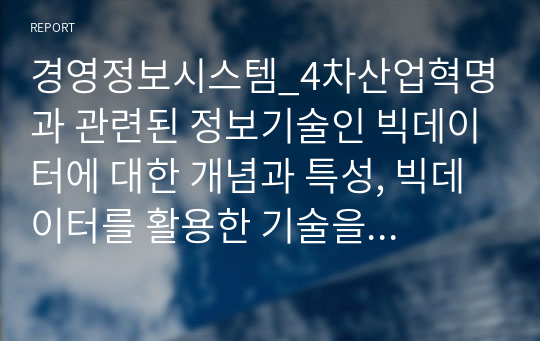 REPORT

경영정보시스템_4차산업혁명과 관련된 정보기술인 빅데이터에 대한 개념과 특성, 빅데이터를 활용한 기술을…